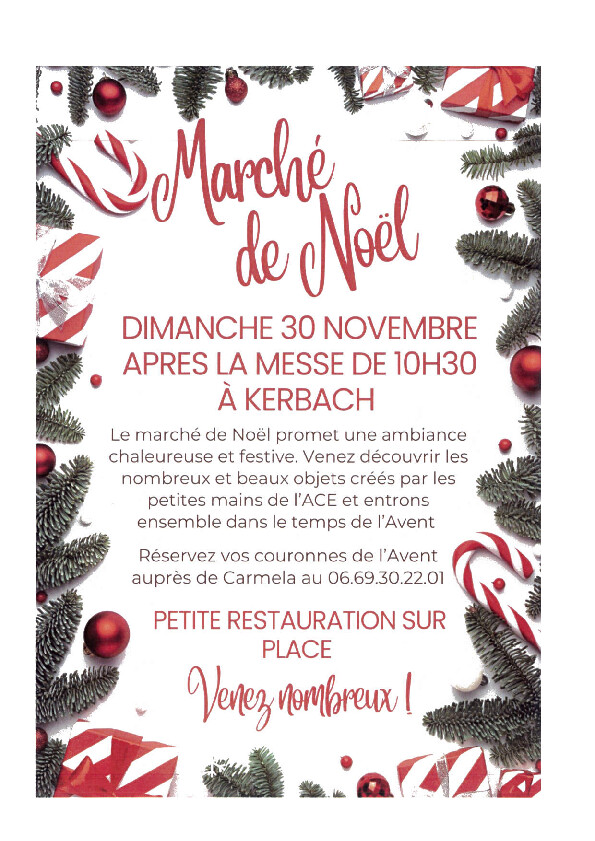 Marché de Noël

DIMANCHE 30 NOVEMBRE
APRES LA MESSE DE 10H30
À KERBACH

Le marché de Noël promet une ambiance chaleureuse et festive. Venez découvrir les nombreux et beaux objets créés par les petites mains de l'ACE et entrons ensemble dans le temps de l'Avent

Réservez vos couronnes de l'Avent auprès de Carmela au 06.69.30.22.01

PETITE RESTAURATION SUR PLACE

Venez nombreux !